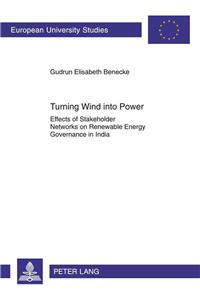 European University Studies

Gudrun Elisabeth Benecke

Turning Wind into Power

Effects of Stakeholder Networks on Renewable Energy Governance in India

PETER LANG